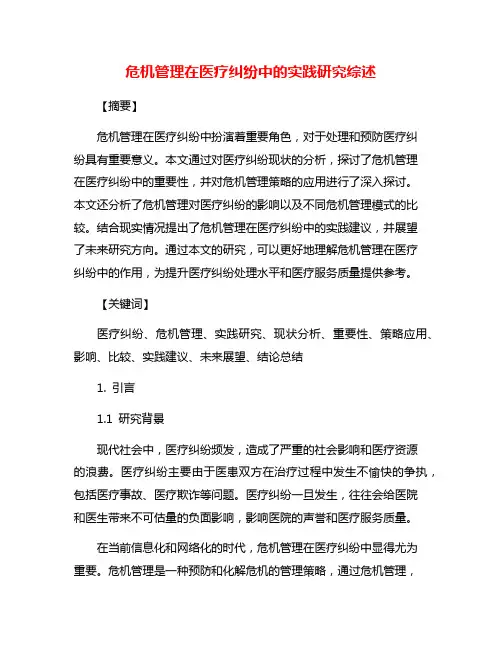 危机管理在医疗纠纷中的实践研究综述

【摘要】

危机管理在医疗纠纷中扮演着重要角色，对于处理和预防医疗纠纷具有重要意义。本文通过对医疗纠纷现状的分析，探讨了危机管理在医疗纠纷中的重要性，并对危机管理策略的应用进行了深入探讨。本文还分析了危机管理对医疗纠纷的影响以及不同危机管理模式的比较。结合现实情况提出了危机管理在医疗纠纷中的实践建议，并展望了未来研究方向。通过本文的研究，可以更好地理解危机管理在医疗纠纷中的作用，为提升医疗纠纷处理水平和医疗服务质量提供参考。

【关键词】

医疗纠纷、危机管理、实践研究、现状分析、重要性、策略应用、影响、比较、实践建议、未来展望、结论总结

1. 引言

1.1 研究背景

现代社会中，医疗纠纷频发，造成了严重的社会影响和医疗资源的浪费。医疗纠纷主要由于医患双方在治疗过程中发生不愉快的争执，包括医疗事故、医疗欺诈等问题。医疗纠纷一旦发生，往往会给医院和医生带来不可估量的负面影响，影响医院的声誉和医疗服务质量。

在当前信息化和网络化的时代，危机管理在医疗纠纷中显得尤为重要。危机管理是一种预防和化解危机的管理策略，通过危机管理，